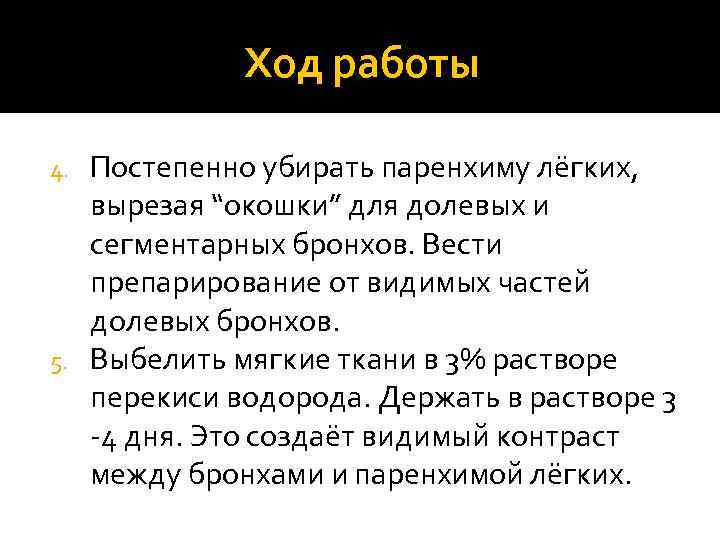 Ход работы

4. Постепенно убирать паренхиму лёгких, вырезая “окошки” для долевых и сегментарных бронхов. Вести препарирование от видимых частей долевых бронхов.
5. Выбелить мягкие ткани в 3% растворе перекиси водорода. Держать в растворе 3 -4 дня. Это создаёт видимый контраст между бронхами и паренхимой лёгких.